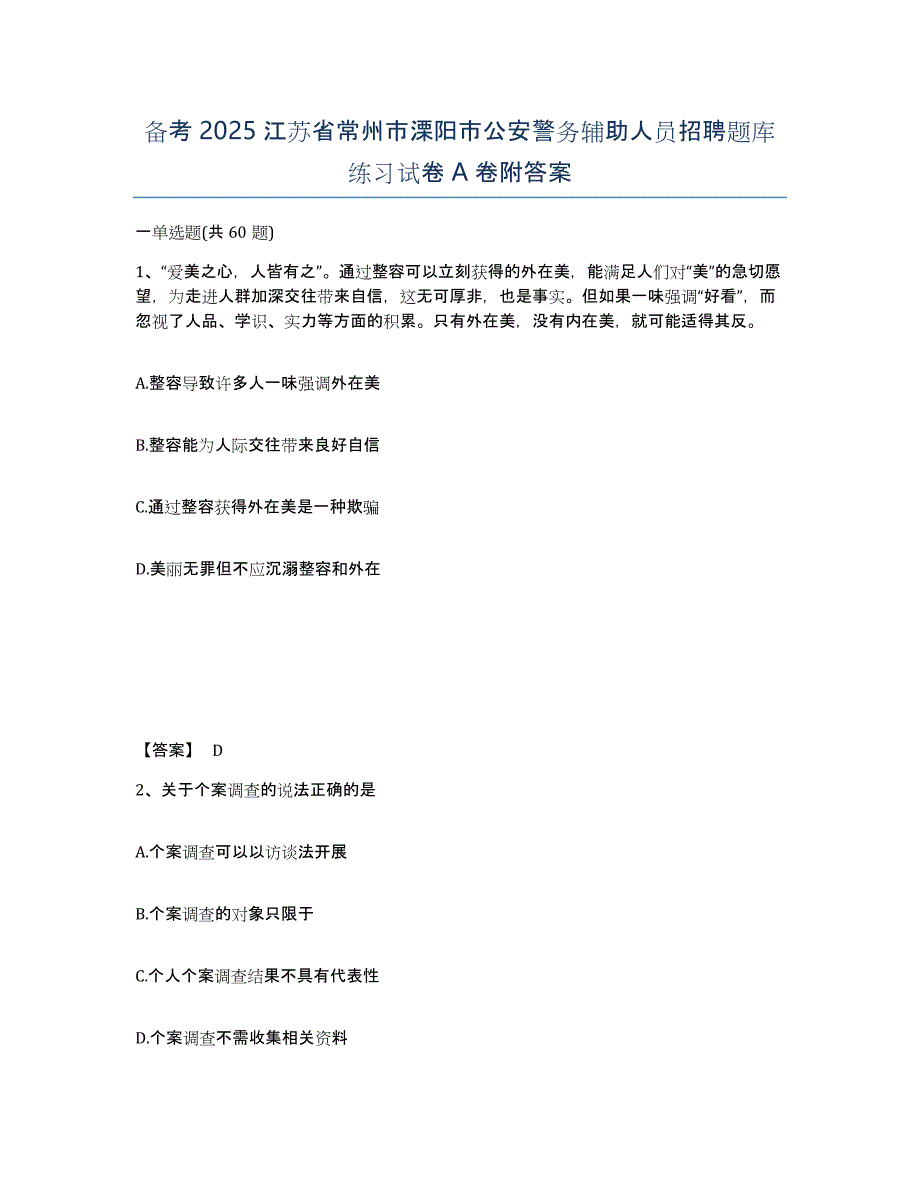 备考 2025 江苏省常州市溧阳市公安警务辅助人员招聘题库练习试卷 A 卷附答案

一单选题(共 60 题)

1、“爱美之心，人皆有之”。通过整容可以立刻获得的外在美，能满足人们对“美”的急切愿望，为走进人群加深交往带来自信，这无可厚非，也是事实。但如果一味强调“好看”，而忽视了人品、学识、实力等方面的积累。只有外在美，没有内在美，就可能适得其反。

A.整容导致许多人一味强调外在美

B.整容能为人际交往带来良好自信

C.通过整容获得外在美是一种欺骗

D.美丽无罪但不应沉溺整容和外在

【答案】 D

2、关于个案调查的说法正确的是

A.个案调查可以以访谈法开展

B.个案调查的对象只限于

C.个人个案调查结果不具有代表性

D.个案调查不需收集相关资料